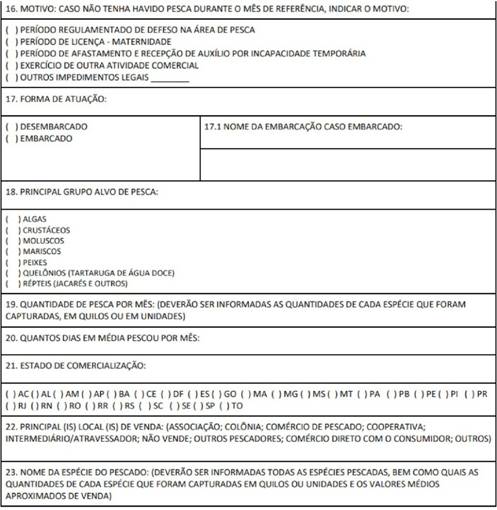 16. MOTIVO: CASO NÃO TENHA HAVIDO PESCA DURANTE O MÊS DE REFERÊNCIA, INDICAR O MOTIVO:

( ) PERÍODO REGULAMENTADO DE DEFESO NA ÁREA DE PESCA
( ) PERÍODO DE LICENÇA - MATERNIDADE
( ) PERÍODO DE AFASTAMENTO E RECEPÇÃO DE AUXÍLIO POR INCAPACIDADE TEMPORÁRIA
( ) EXERCÍCIO DE OUTRA ATIVIDADE COMERCIAL
( ) OUTROS IMPEDIMENTOS LEGAIS ________

17. FORMA DE ATUAÇÃO:

( ) DESEMBARCADO
( ) EMBARCADO

17.1 NOME DA EMBARCAÇÃO CASO EMBARCADO:

18. PRINCIPAL GRUPO ALVO DE PESCA:

( ) ALGAS
( ) CRUSTÁCEOS
( ) MOLUSCOS
( ) MARISCOS
( ) PEIXES
( ) QUELÔNIOS (TARTARUGA DE ÁGUA DOCE)
( ) RÉPTEIS (JACARÉS E OUTROS)

19. QUANTIDADE DE PESCA POR MÊS: (DEVERÃO SER INFORMADAS AS QUANTIDADES DE CADA ESPÉCIE QUE FORAM CAPTURADAS, EM QUILOS OU EM UNIDADES)

20. QUANTOS DIAS EM MÉDIA PESCOU POR MÊS:

21. ESTADO DE COMERCIALIZAÇÃO:

( ) AC ( ) AL ( ) AM ( ) AP ( ) BA ( ) CE ( ) DF ( ) ES ( ) GO ( ) MA ( ) MG ( ) MS ( ) MT ( ) PA ( ) PB ( ) PE ( ) PI ( ) PR ( ) RJ ( ) RN ( ) RO ( ) RR ( ) RS ( ) SC ( ) SE ( ) SP ( ) TO

22. PRINCIPAL (IS) LOCAL (IS) DE VENDA: (ASSOCIAÇÃO; COLÔNIA; COMÉRCIO DE PESCADO; COOPERATIVA; INTERMEDIÁRIO/ATRAVESSADOR; NÃO VENDE; OUTROS PESCADORES; COMÉRCIO DIRETO COM O CONSUMIDOR; OUTROS)

23. NOME DA ESPÉCIE DO PESCADO: (DEVERÃO SER INFORMADAS TODAS AS ESPÉCIES PESCADAS, BEM COMO QUAIS AS QUANTIDADES DE CADA ESPÉCIE QUE FORAM CAPTURADAS EM QUILOS OU UNIDADES E OS VALORES MÉDIOS APROXIMADOS DE VENDA)